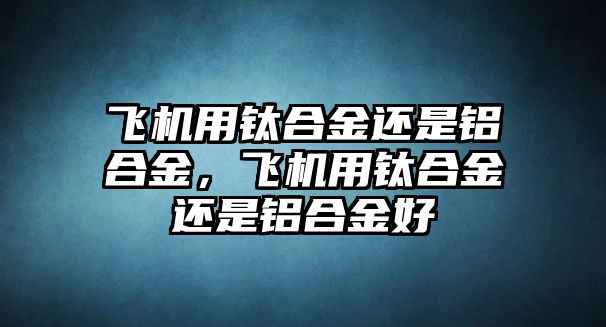 飞机用钛合金还是铝合金，飞机用钛合金还是铝合金好